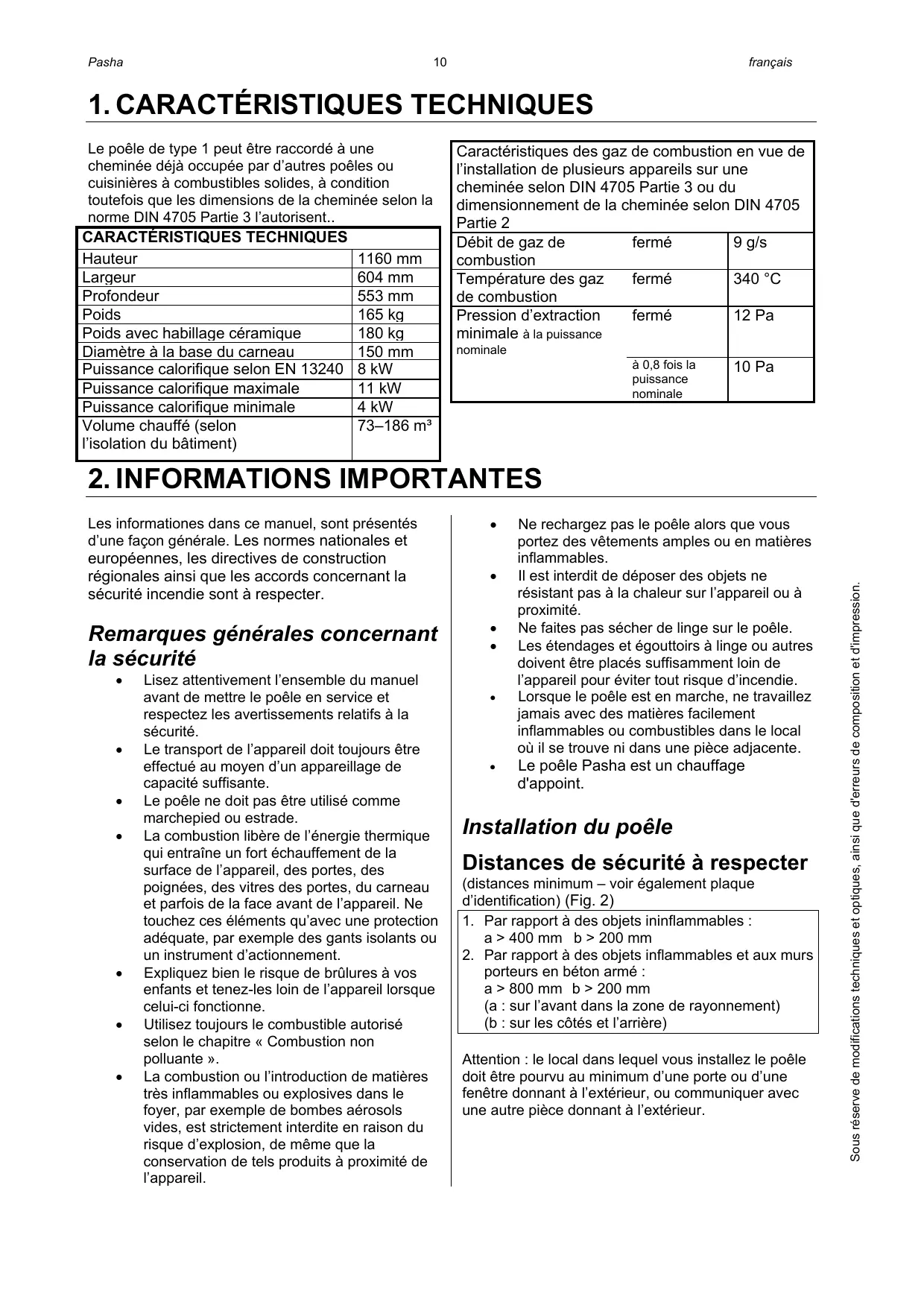 Pasha 10 français

1. CARACTÉRISTIQUES TECHNIQUES

Le poêle de type 1 peut être raccordé à une cheminée déjà occupée par d'autres poêles ou cuisinières à combustibles solides, à condition toutefois que les dimensions de la cheminée selon la norme DIN 4705 Partie 3 l'autorisent..

| CARACTÉRISTIQUES TECHNIQUES | |
|---|---|
| Hauteur | 1160 mm |
| Largeur | 604 mm |
| Profondeur | 553 mm |
| Poids | 165 kg |
| Poids avec habillage céramique | 180 kg |
| Diamètre à la base du carneau | 150 mm |
| Puissance calorifique selon EN 13240 | 8 kW |
| Puissance calorifique maximale | 11 kW |
| Puissance calorifique minimale | 4 kW |
| Volume chauffé (selon l'isolation du bâtiment) | 73–186 m³ |

| Caractéristiques des gaz de combustion en vue de l'installation de plusieurs appareils sur une cheminée selon DIN 4705 Partie 3 ou du dimensionnement de la cheminée selon DIN 4705 Partie 2 | | |
|---|---|---|
| Débit de gaz de combustion | fermé | 9 g/s |
| Température des gaz de combustion | fermé | 340 °C |
| Pression d'extraction minimale à la puissance nominale | fermé | 12 Pa |
| | à 0,8 fois la puissance nominale | 10 Pa |

2. INFORMATIONS IMPORTANTES

Les informationes dans ce manuel, sont présentés d'une façon générale. Les normes nationales et européennes, les directives de construction régionales ainsi que les accords concernant la sécurité incendie sont à respecter.

Remarques générales concernant la sécurité

• Lisez attentivement l'ensemble du manuel avant de mettre le poêle en service et respectez les avertissements relatifs à la sécurité.
• Le transport de l'appareil doit toujours être effectué au moyen d'un appareillage de capacité suffisante.
• Le poêle ne doit pas être utilisé comme marchepied ou estrade.
• La combustion libère de l'énergie thermique qui entraîne un fort échauffement de la surface de l'appareil, des portes, des poignées, des vitres des portes, du carneau et parfois de la face avant de l'appareil. Ne touchez ces éléments qu'avec une protection adéquate, par exemple des gants isolants ou un instrument d'actionnement.
• Expliquez bien le risque de brûlures à vos enfants et tenez-les loin de l'appareil lorsque celui-ci fonctionne.
• Utilisez toujours le combustible autorisé selon le chapitre « Combustion non polluante ».
• La combustion ou l'introduction de matières très inflammables ou explosives dans le foyer, par exemple de bombes aérosols vides, est strictement interdite en raison du risque d'explosion, de même que la conservation de tels produits à proximité de l'appareil.
• Ne rechargez pas le poêle alors que vous portez des vêtements amples ou en matières inflammables.
• Il est interdit de déposer des objets ne résistant pas à la chaleur sur l'appareil ou à proximité.
• Ne faites pas sécher de linge sur le poêle.
• Les étendages et égouttoirs à linge ou autres doivent être placés suffisamment loin de l'appareil pour éviter tout risque d'incendie.
• Lorsque le poêle est en marche, ne travaillez jamais avec des matières facilement inflammables ou combustibles dans le local où il se trouve ni dans une pièce adjacente.
• Le poêle Pasha est un chauffage d'appoint.

Installation du poêle

Distances de sécurité à respecter
(distances minimum – voir également plaque d'identification) (Fig. 2)

1. Par rapport à des objets ininflammables :
a > 400 mm b > 200 mm
2. Par rapport à des objets inflammables et aux murs porteurs en béton armé :
a > 800 mm b > 200 mm
(a : sur l'avant dans la zone de rayonnement)
(b : sur les côtés et l'arrière)

Attention : le local dans lequel vous installez le poêle doit être pourvu au minimum d'une porte ou d'une fenêtre donnant à l'extérieur, ou communiquer avec une autre pièce donnant à l'extérieur.

Sous réserve de modifications techniques et optiques, ainsi que d'erreurs de composition et d'impression.